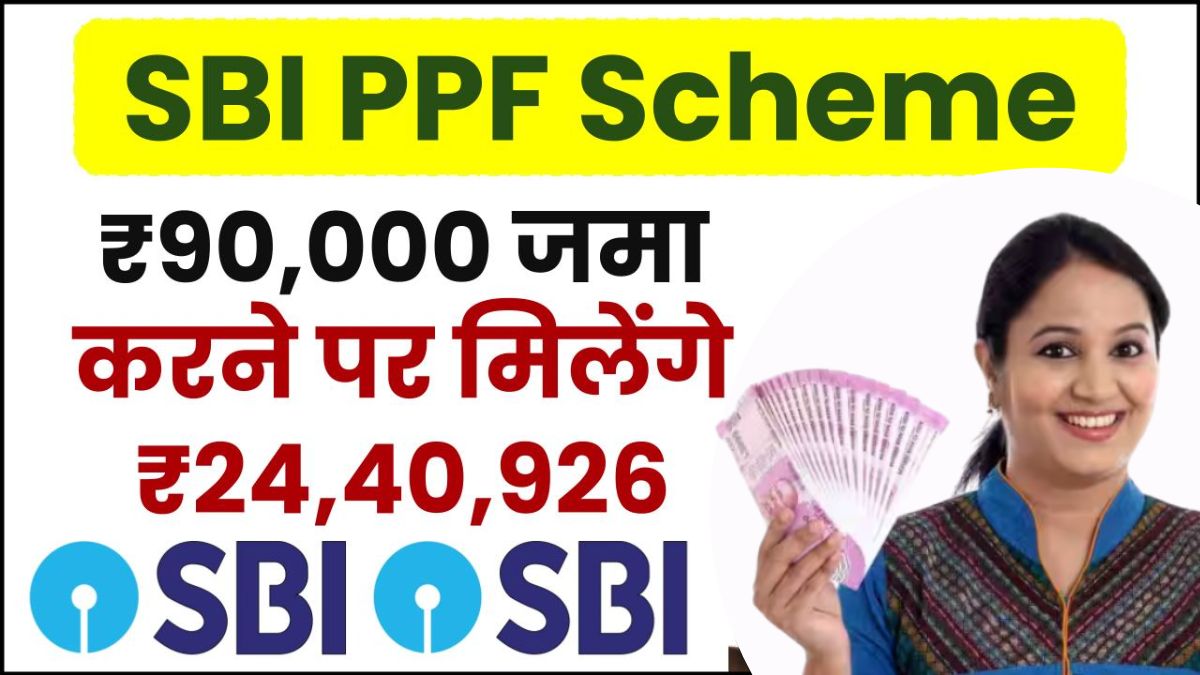 SBI PPF Scheme

₹90,000 जमा करने पर मिलेंगे ₹24,40,926

SBI SBI